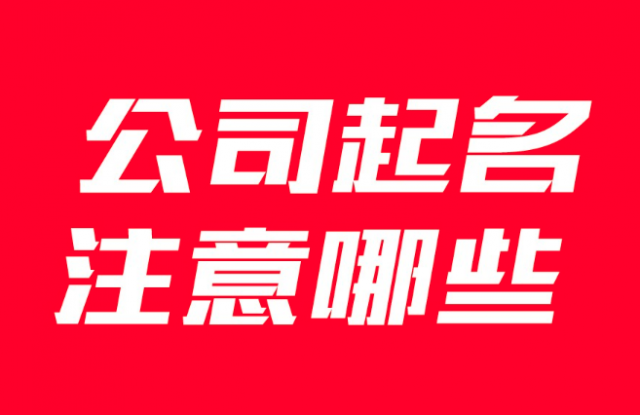 公司起名
注意哪些